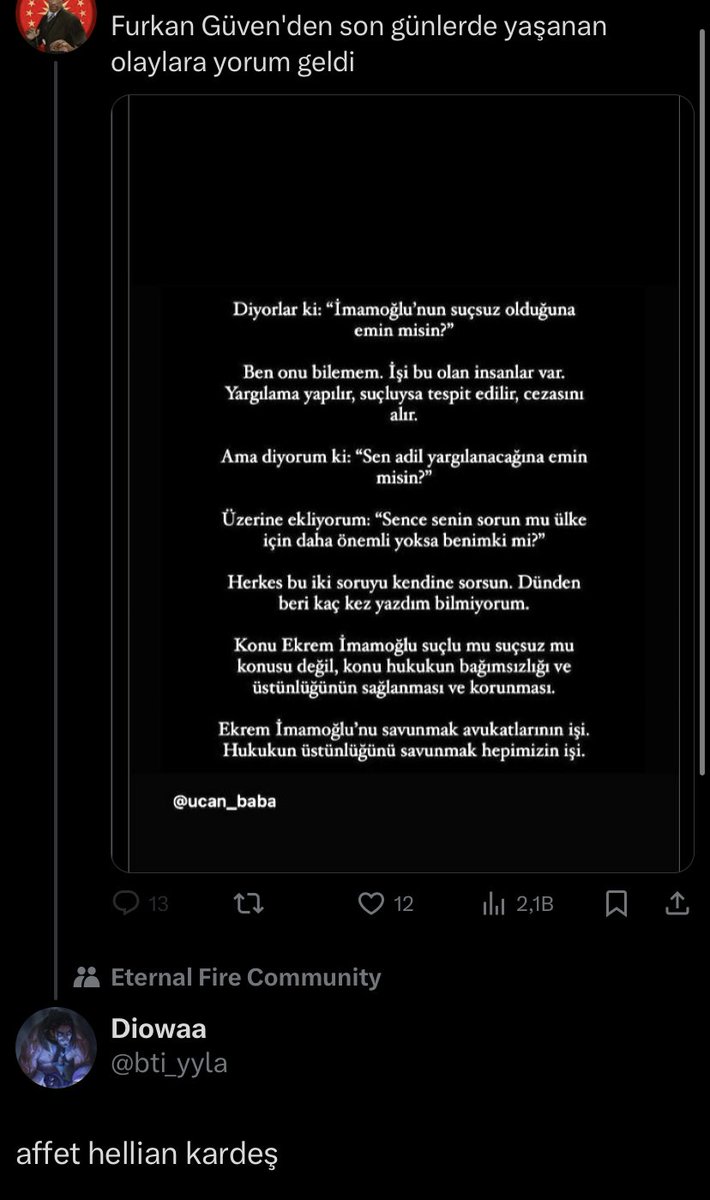 Furkan Güven'den son günlerde yaşanan olaylara yorum geldi

Diyorlar ki: "İmamoğlu'nun suçsuz olduğuna emin misin?"

Ben onu bilemem. İşi bu olan insanlar var. Yargılama yapılır, suçluysa tespit edilir, cezasını alır.

Ama diyorum ki: "Sen adil yargılanacağına emin misin?"

Üzerine ekliyorum: "Sence senin sorun mu ülke için daha önemli yoksa benimki mi?"

Herkes bu iki soruyu kendine sorsun. Dünden beri kaç kez yazdım bilmiyorum.

Konu Ekrem İmamoğlu suçlu mu suçsuz mu konusu değil, konu hukukun bağımsızlığı ve üstünlüğünün sağlanması ve korunması.

Ekrem İmamoğlu'nu savunmak avukatlarının işi. Hukukun üstünlüğünü savunmak hepimizin işi.

@ucan_baba

13 12 2,1B

Eternal Fire Community

Diowaa
@bti_yyla

affet hellian kardeş